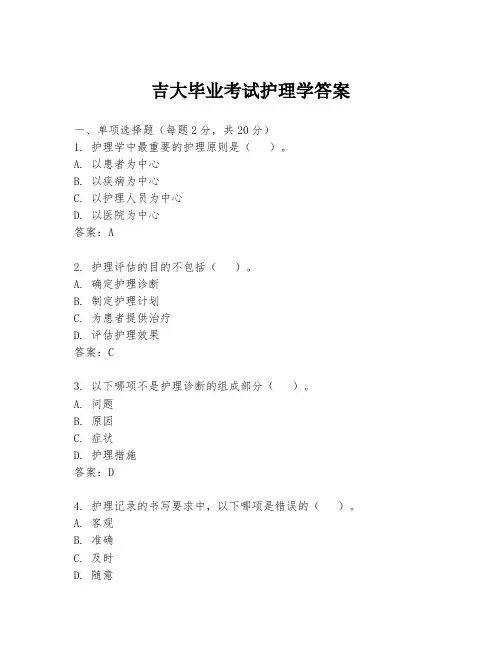 吉大毕业考试护理学答案

一、单项选择题（每题2分，共20分）
1. 护理学中最重要的护理原则是（　）。
A. 以患者为中心
B. 以疾病为中心
C. 以护理人员为中心
D. 以医院为中心
答案：A

2. 护理评估的目的不包括（　）。
A. 确定护理诊断
B. 制定护理计划
C. 为患者提供治疗
D. 评估护理效果
答案：C

3. 以下哪项不是护理诊断的组成部分（　）。
A. 问题
B. 原因
C. 症状
D. 护理措施
答案：D

4. 护理记录的书写要求中，以下哪项是错误的（　）。
A. 客观
B. 准确
C. 及时
D. 随意